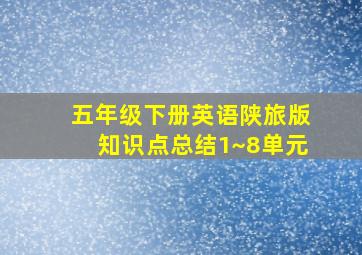 五年级下册英语陕旅版
知识点总结1~8单元